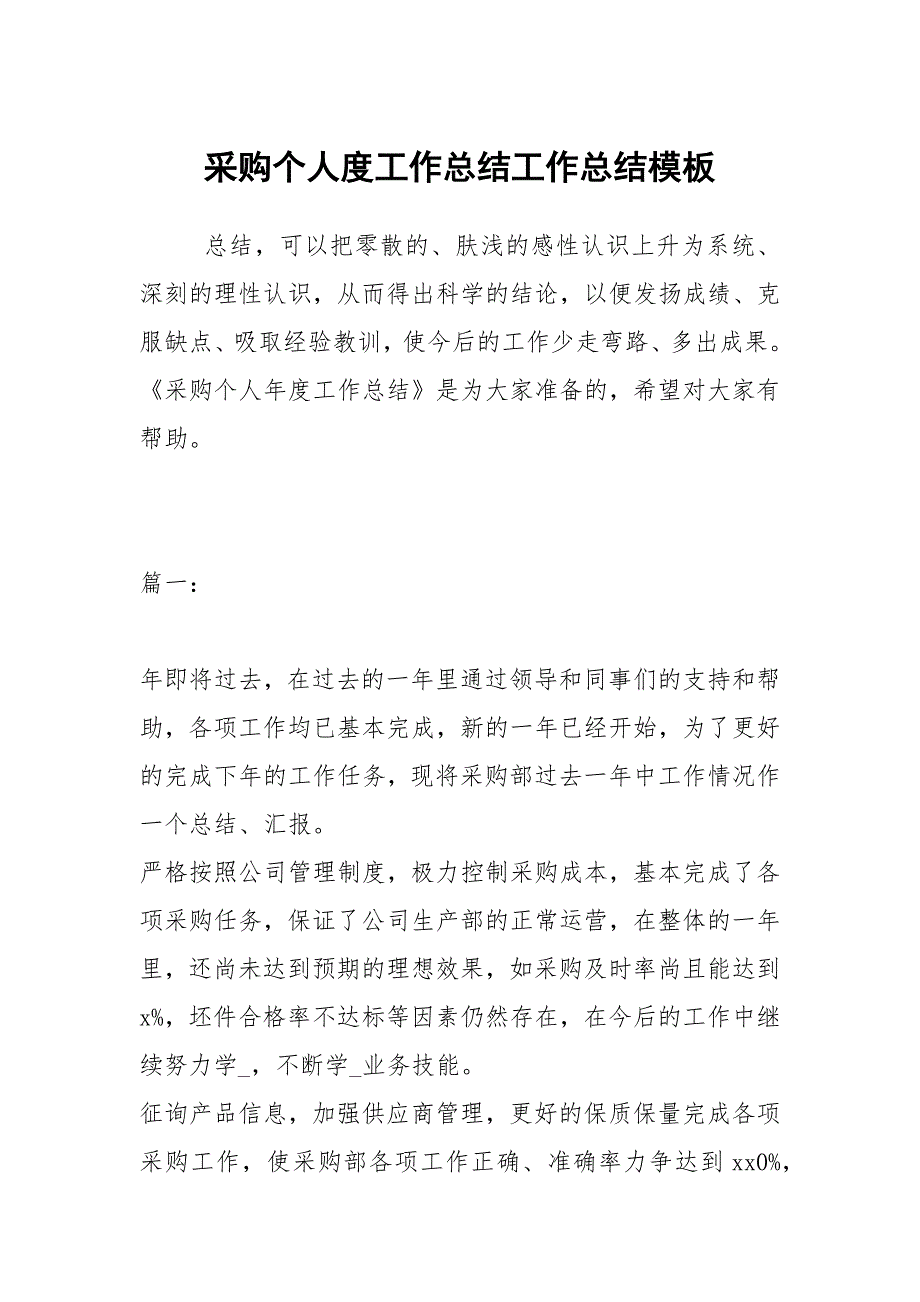 采购个人度工作总结工作总结模板

总结，可以把零散的、肤浅的感性认识上升为系统、深刻的理性认识，从而得出科学的结论，以便发扬成绩、克服缺点、吸取经验教训，使今后的工作少走弯路、多出成果。《采购个人年度工作总结》是为大家准备的，希望对大家有帮助。

篇一：

年即将过去，在过去的一年里通过领导和同事们的支持和帮助，各项工作均已基本完成，新的一年已经开始，为了更好的完成下年的工作任务，现将采购部过去一年中工作情况作一个总结、汇报。
严格按照公司管理制度，极力控制采购成本，基本完成了各项采购任务，保证了公司生产部的正常运营，在整体的一年里，还尚未达到预期的理想效果，如采购及时率尚且能达到x%，坯件合格率不达标等因素仍然存在，在今后的工作中继续努力学_，不断学_业务技能。
征询产品信息，加强供应商管理，更好的保质保量完成各项采购工作，使采购部各项工作正确、准确率力争达到xx0%，